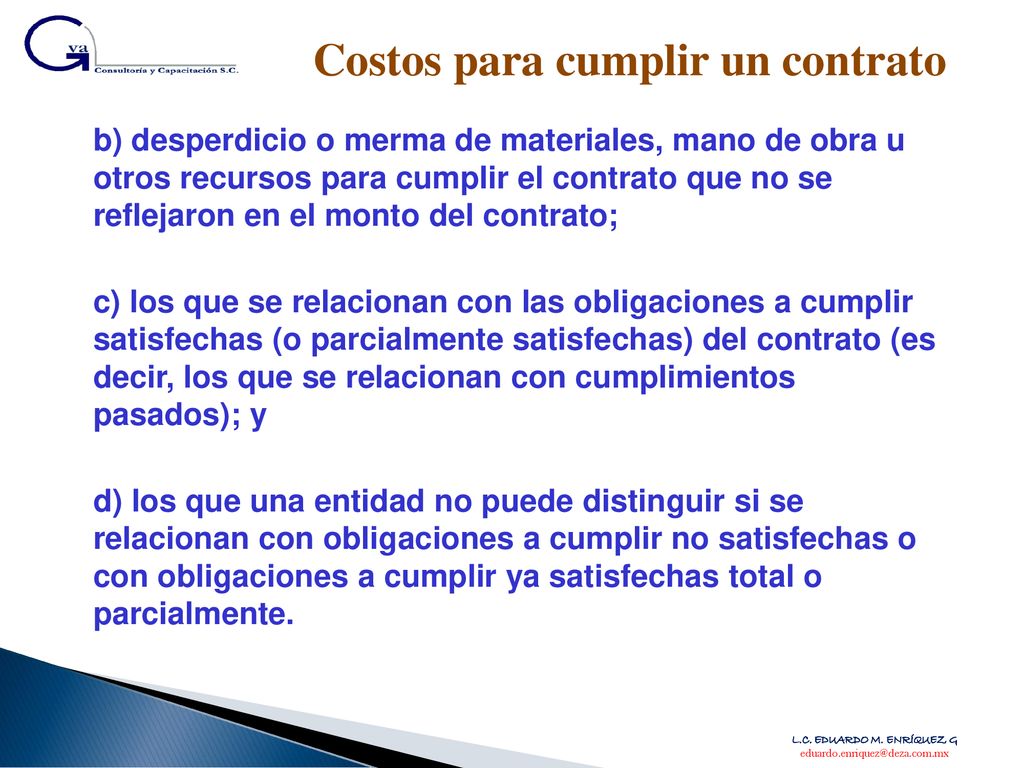 G va
Consultoría y Capacitación S.C.

Costos para cumplir un contrato

b) desperdicio o merma de materiales, mano de obra u otros recursos para cumplir el contrato que no se reflejaron en el monto del contrato;

c) los que se relacionan con las obligaciones a cumplir satisfechas (o parcialmente satisfechas) del contrato (es decir, los que se relacionan con cumplimientos pasados); y

d) los que una entidad no puede distinguir si se relacionan con obligaciones a cumplir no satisfechas o con obligaciones a cumplir ya satisfechas total o parcialmente.

L.C. EDUARDO M. ENRÍQUEZ G
eduardo.enriquez@deza.com.mx